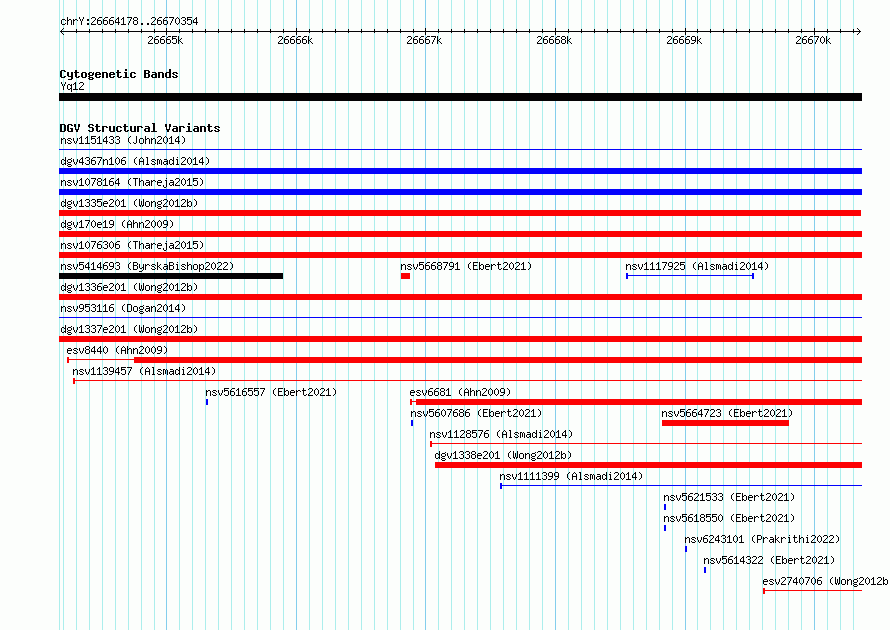 chrY:26664178..26670354

26665k 26666k 26667k 26668k 26669k 26670k

Cytogenetic Bands
Yq12

DGV Structural Variants
nsv1151433 (John2014)
dgv4367n106 (Alsmadi2014)
nsv1078164 (Thareja2015)
dgv1335e201 (Wong2012b)
dgv170e19 (Ahn2009)
nsv1076306 (Thareja2015)
nsv5414693 (ByrskaBishop2022)
nsv5668791 (Ebert2021)
nsv1117925 (Alsmadi2014)
dgv1336e201 (Wong2012b)
nsv953116 (Dogan2014)
dgv1337e201 (Wong2012b)
esv8440 (Ahn2009)
nsv1139457 (Alsmadi2014)
nsv5616557 (Ebert2021)
esv6681 (Ahn2009)
nsv5607686 (Ebert2021)
nsv5664723 (Ebert2021)
nsv1128576 (Alsmadi2014)
dgv1338e201 (Wong2012b)
nsv1111399 (Alsmadi2014)
nsv5621533 (Ebert2021)
nsv5618550 (Ebert2021)
nsv6243101 (Prakrithi2022)
nsv5614322 (Ebert2021)
esv2740706 (Wong2012b